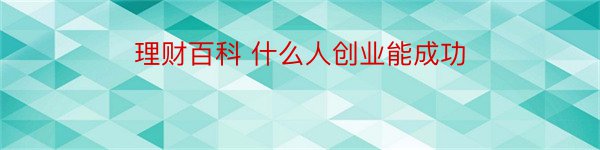 理财百科 什么人创业能成功